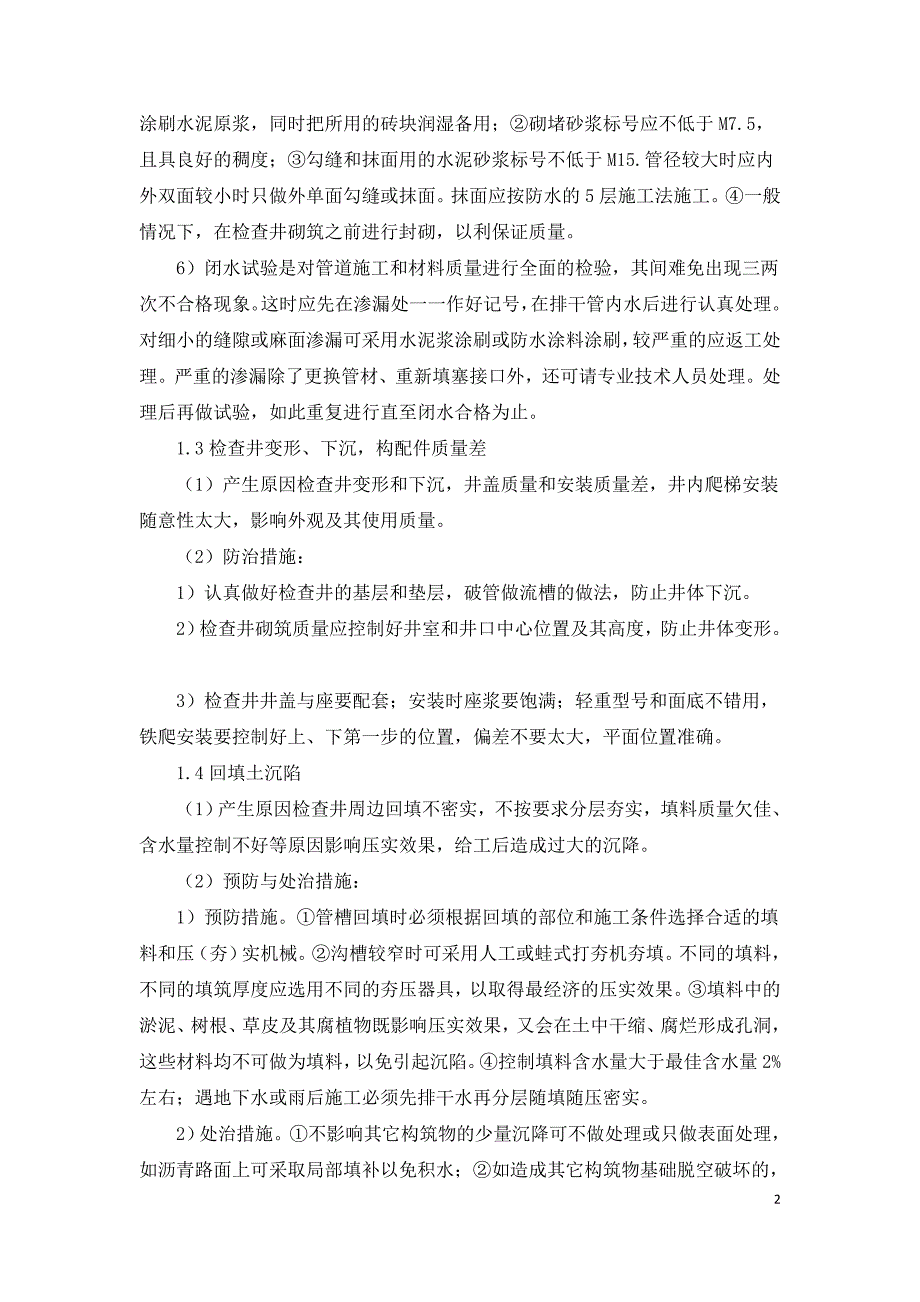 涂刷水泥原浆，同时把所用的砖块润湿备用；②砌堵砂浆标号应不低于 M7.5，且具良好的稠度；③勾缝和抹面用的水泥砂浆标号不低于 M15.管径较大时应内外双面较小时只做外单面勾缝或抹面。抹面应按防水的 5 层施工法施工。④一般情况下，在检查井砌筑之前进行封砌，以利保证质量。

6）闭水试验是对管道施工和材料质量进行全面的检验，其间难免出现三两次不合格现象。这时应先在渗漏处一一作好记号，在排干管内水后进行认真处理。对细小的缝隙或麻面渗漏可采用水泥浆涂刷或防水涂料涂刷，较严重的应返工处理。严重的渗漏除了更换管材、重新填塞接口外，还可请专业技术人员处理。处理后再做试验，如此重复进行直至闭水合格为止。

1.3 检查井变形、下沉，构配件质量差

（1）产生原因检查井变形和下沉，井盖质量和安装质量差，井内爬梯安装随意性太大，影响外观及其使用质量。

（2）防治措施：

1）认真做好检查井的基层和垫层，破管做流槽的做法，防止井体下沉。

2）检查井砌筑质量应控制好井室和井口中心位置及其高度，防止井体变形。

3）检查井井盖与座要配套；安装时座浆要饱满；轻重型号和面底不错用，铁爬安装要控制好上、下第一步的位置，偏差不要太大，平面位置准确。

1.4 回填土沉陷

（1）产生原因检查井周边回填不密实，不按要求分层夯实，填料质量欠佳、含水量控制不好等原因影响压实效果，给工后造成过大的沉降。

（2）预防与处治措施：

1）预防措施。①管槽回填时必须根据回填的部位和施工条件选择合适的填料和压（夯）实机械。②沟槽较窄时可采用人工或蛙式打夯机夯填。不同的填料，不同的填筑厚度应选用不同的夯压器具，以取得最经济的压实效果。③填料中的淤泥、树根、草皮及其腐植物既影响压实效果，又会在土中干缩、腐烂形成孔洞，这些材料均不可做为填料，以免引起沉陷。④控制填料含水量大于最佳含水量 2%左右；遇地下水或雨后施工必须先排干水再分层随填随压密实。

2）处治措施。①不影响其它构筑物的少量沉降可不做处理或只做表面处理，如沥青路面上可采取局部填补以免积水；②如造成其它构筑物基础脱空破坏的，

2